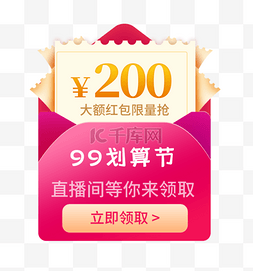 ¥200
大额红包限量抢

千库网

99划算节
直播间等你来领取
立即领取 >